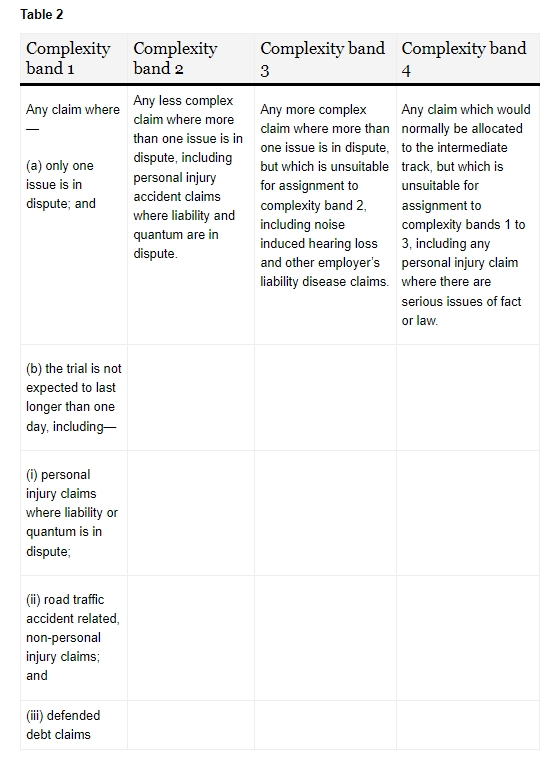 **Table 2**

| Complexity band 1 | Complexity band 2 | Complexity band 3 | Complexity band 4 |
|---|---|---|---|
| Any claim where— (a) only one issue is in dispute; and | Any less complex claim where more than one issue is in dispute, including personal injury accident claims where liability and quantum are in dispute. | Any more complex claim where more than one issue is in dispute, but which is unsuitable for assignment to complexity band 2, including noise induced hearing loss and other employer's liability disease claims. | Any claim which would normally be allocated to the intermediate track, but which is unsuitable for assignment to complexity bands 1 to 3, including any personal injury claim where there are serious issues of fact or law. |
| (b) the trial is not expected to last longer than one day, including— | | | |
| (i) personal injury claims where liability or quantum is in dispute; | | | |
| (ii) road traffic accident related, non-personal injury claims; and | | | |
| (iii) defended debt claims | | | |